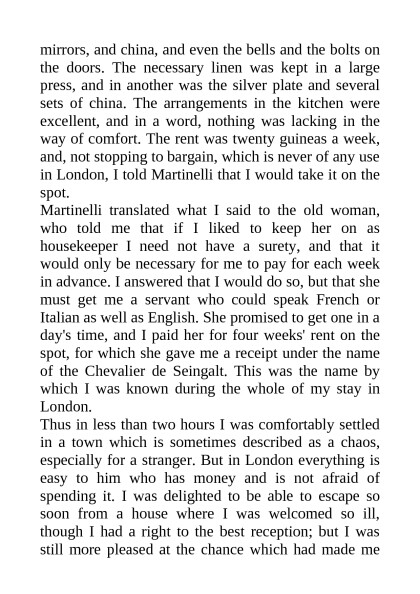 mirrors, and china, and even the bells and the bolts on the doors. The necessary linen was kept in a large press, and in another was the silver plate and several sets of china. The arrangements in the kitchen were excellent, and in a word, nothing was lacking in the way of comfort. The rent was twenty guineas a week, and, not stopping to bargain, which is never of any use in London, I told Martinelli that I would take it on the spot.
Martinelli translated what I said to the old woman, who told me that if I liked to keep her on as housekeeper I need not have a surety, and that it would only be necessary for me to pay for each week in advance. I answered that I would do so, but that she must get me a servant who could speak French or Italian as well as English. She promised to get one in a day's time, and I paid her for four weeks' rent on the spot, for which she gave me a receipt under the name of the Chevalier de Seingalt. This was the name by which I was known during the whole of my stay in London.
Thus in less than two hours I was comfortably settled in a town which is sometimes described as a chaos, especially for a stranger. But in London everything is easy to him who has money and is not afraid of spending it. I was delighted to be able to escape so soon from a house where I was welcomed so ill, though I had a right to the best reception; but I was still more pleased at the chance which had made me